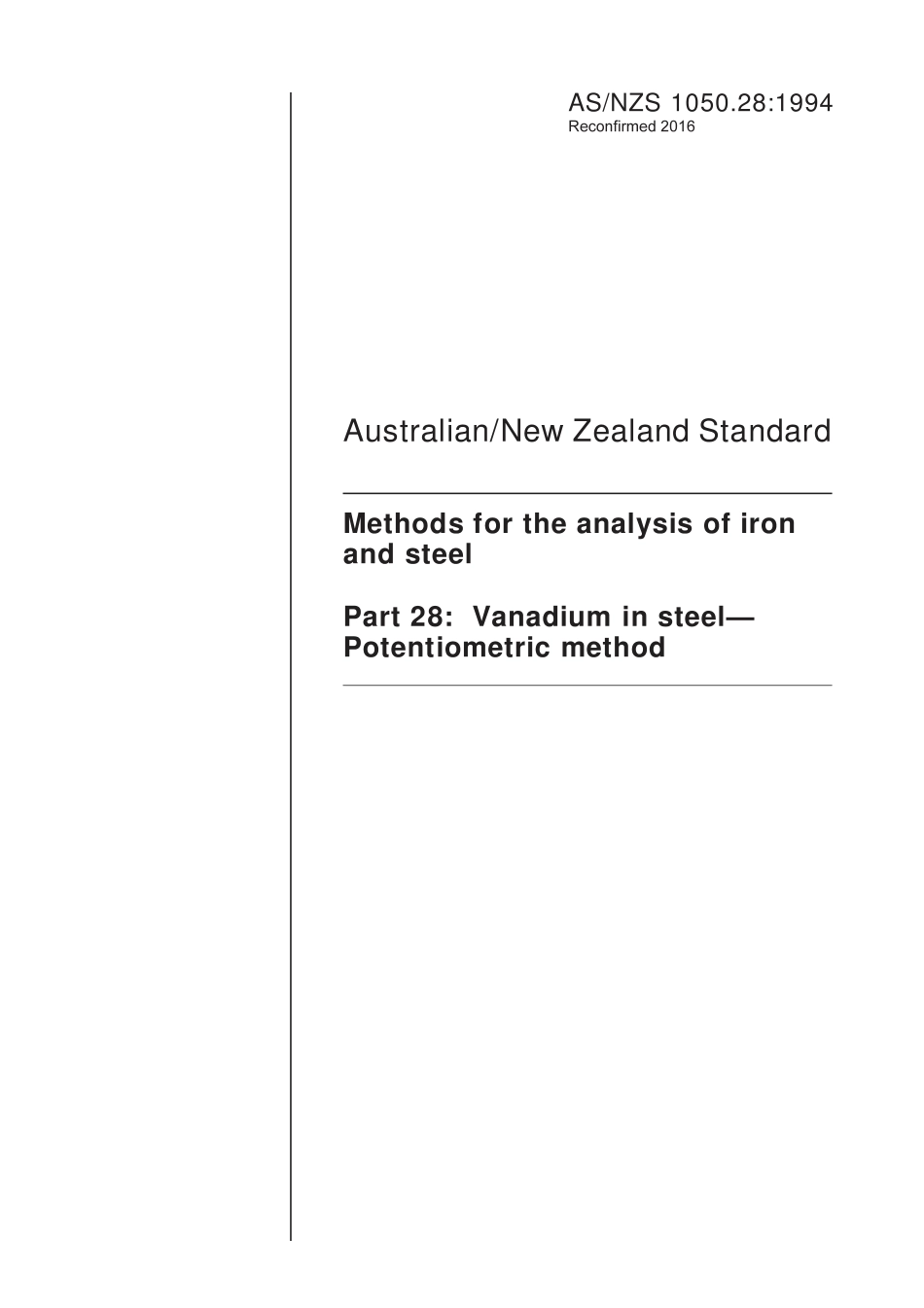 AS/NZS 1050.28:1994
Reconfirmed 2016

Australian/New Zealand Standard

Methods for the analysis of iron and steel

Part 28: Vanadium in steel—Potentiometric method